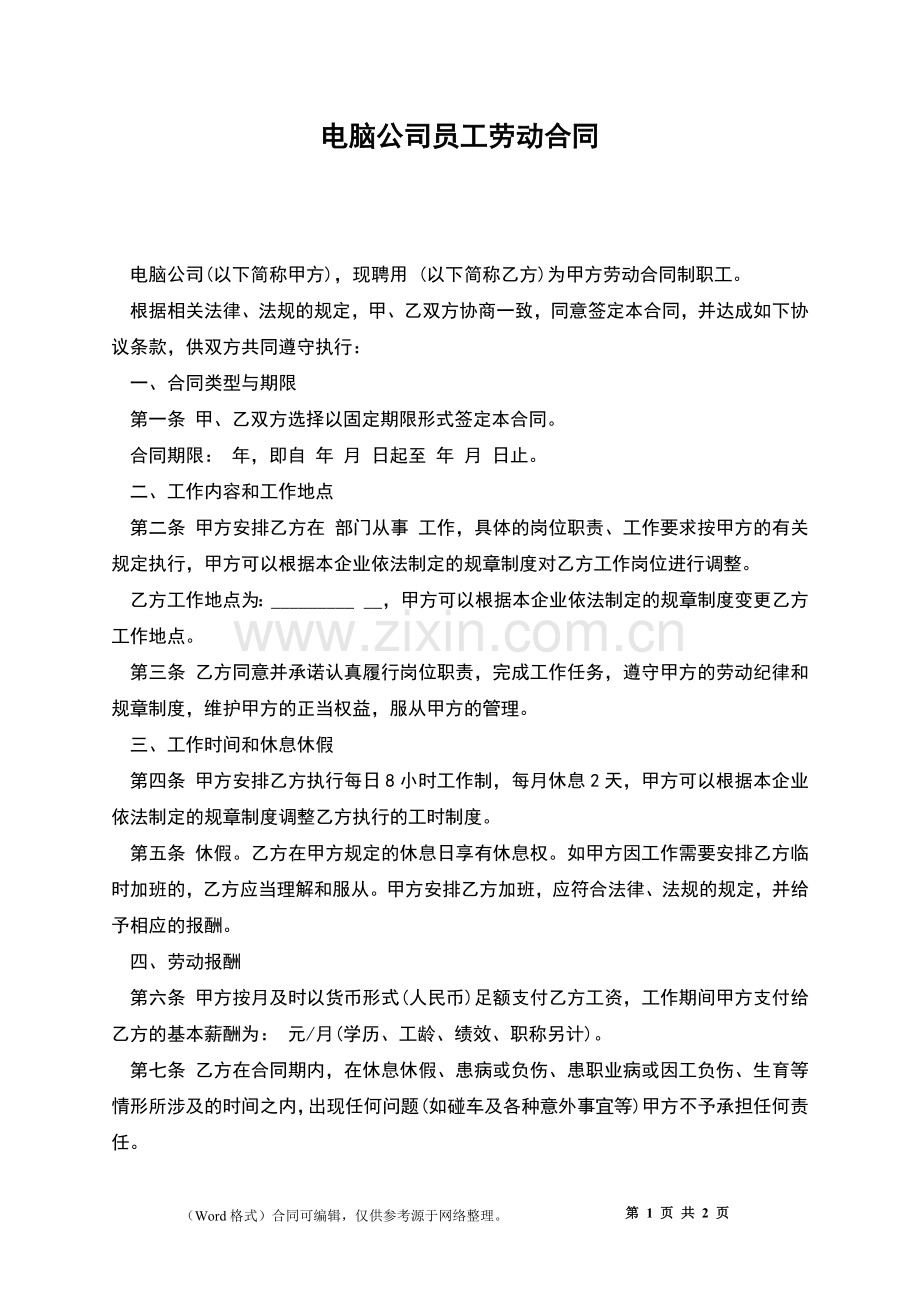 电脑公司员工劳动合同

电脑公司(以下简称甲方)，现聘用 (以下简称乙方)为甲方劳动合同制职工。

根据相关法律、法规的规定，甲、乙双方协商一致，同意签定本合同，并达成如下协议条款，供双方共同遵守执行：

一、合同类型与期限

第一条 甲、乙双方选择以固定期限形式签定本合同。

合同期限： 年，即自 年 月 日起至 年 月 日止。

二、工作内容和工作地点

第二条 甲方安排乙方在 部门从事 工作，具体的岗位职责、工作要求按甲方的有关规定执行，甲方可以根据本企业依法制定的规章制度对乙方工作岗位进行调整。

乙方工作地点为：____ ____，甲方可以根据本企业依法制定的规章制度变更乙方工作地点。

第三条 乙方同意并承诺认真履行岗位职责，完成工作任务，遵守甲方的劳动纪律和规章制度，维护甲方的正当权益，服从甲方的管理。

三、工作时间和休息休假

第四条 甲方安排乙方执行每日8小时工作制，每月休息2天，甲方可以根据本企业依法制定的规章制度调整乙方执行的工时制度。

第五条 休假。乙方在甲方规定的休息日享有休息权。如甲方因工作需要安排乙方临时加班的，乙方应当理解和服从。甲方安排乙方加班，应符合法律、法规的规定，并给予相应的报酬。

四、劳动报酬

第六条 甲方按月及时以货币形式(人民币)足额支付乙方工资，工作期间甲方支付给乙方的基本薪酬为： 元/月(学历、工龄、绩效、职称另计)。

第七条 乙方在合同期内，在休息休假、患病或负伤、患职业病或因工负伤、生育等情形所涉及的时间之内，出现任何问题(如碰车及各种意外事宜等)甲方不予承担任何责任。

（Word格式）合同可编辑，仅供参考源于网络整理。

第1页 共2页

www.zixin.com.cn